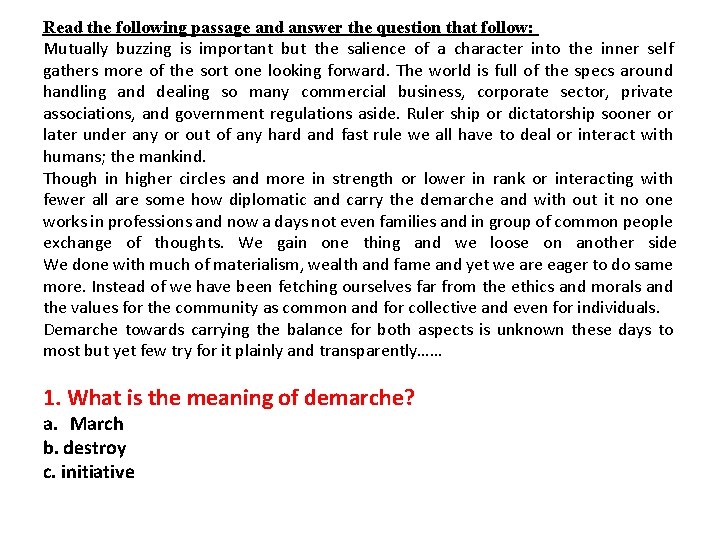 Read the following passage and answer the question that follow:

Mutually buzzing is important but the salience of a character into the inner self gathers more of the sort one looking forward. The world is full of the specs around handling and dealing so many commercial business, corporate sector, private associations, and government regulations aside. Ruler ship or dictatorship sooner or later under any or out of any hard and fast rule we all have to deal or interact with humans; the mankind.

Though in higher circles and more in strength or lower in rank or interacting with fewer all are some how diplomatic and carry the demarche and with out it no one works in professions and now a days not even families and in group of common people exchange of thoughts. We gain one thing and we loose on another side We done with much of materialism, wealth and fame and yet we are eager to do same more. Instead of we have been fetching ourselves far from the ethics and morals and the values for the community as common and for collective and even for individuals.

Demarche towards carrying the balance for both aspects is unknown these days to most but yet few try for it plainly and transparently……

1. What is the meaning of demarche?

a. March

b. destroy

c. initiative